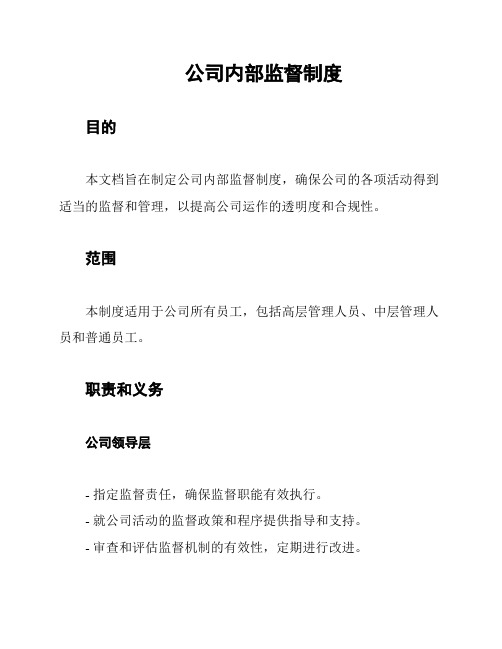 公司内部监督制度

目的

本文档旨在制定公司内部监督制度，确保公司的各项活动得到适当的监督和管理，以提高公司运作的透明度和合规性。

范围

本制度适用于公司所有员工，包括高层管理人员、中层管理人员和普通员工。

职责和义务

公司领导层

- 指定监督责任，确保监督职能有效执行。
- 就公司活动的监督政策和程序提供指导和支持。
- 审查和评估监督机制的有效性，定期进行改进。